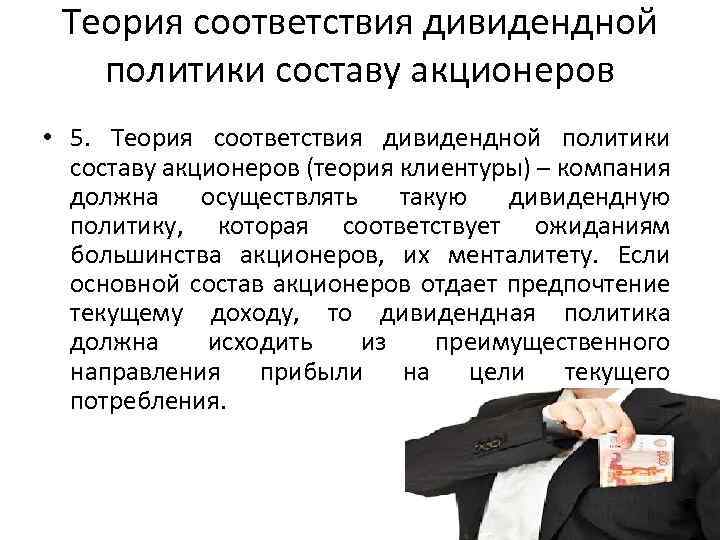 Теория соответствия дивидендной политики составу акционеров

• 5. Теория соответствия дивидендной политики составу акционеров (теория клиентуры) – компания должна осуществлять такую дивидендную политику, которая соответствует ожиданиям большинства акционеров, их менталитету. Если основной состав акционеров отдает предпочтение текущему доходу, то дивидендная политика должна исходить из преимущественного направления прибыли на цели текущего потребления.